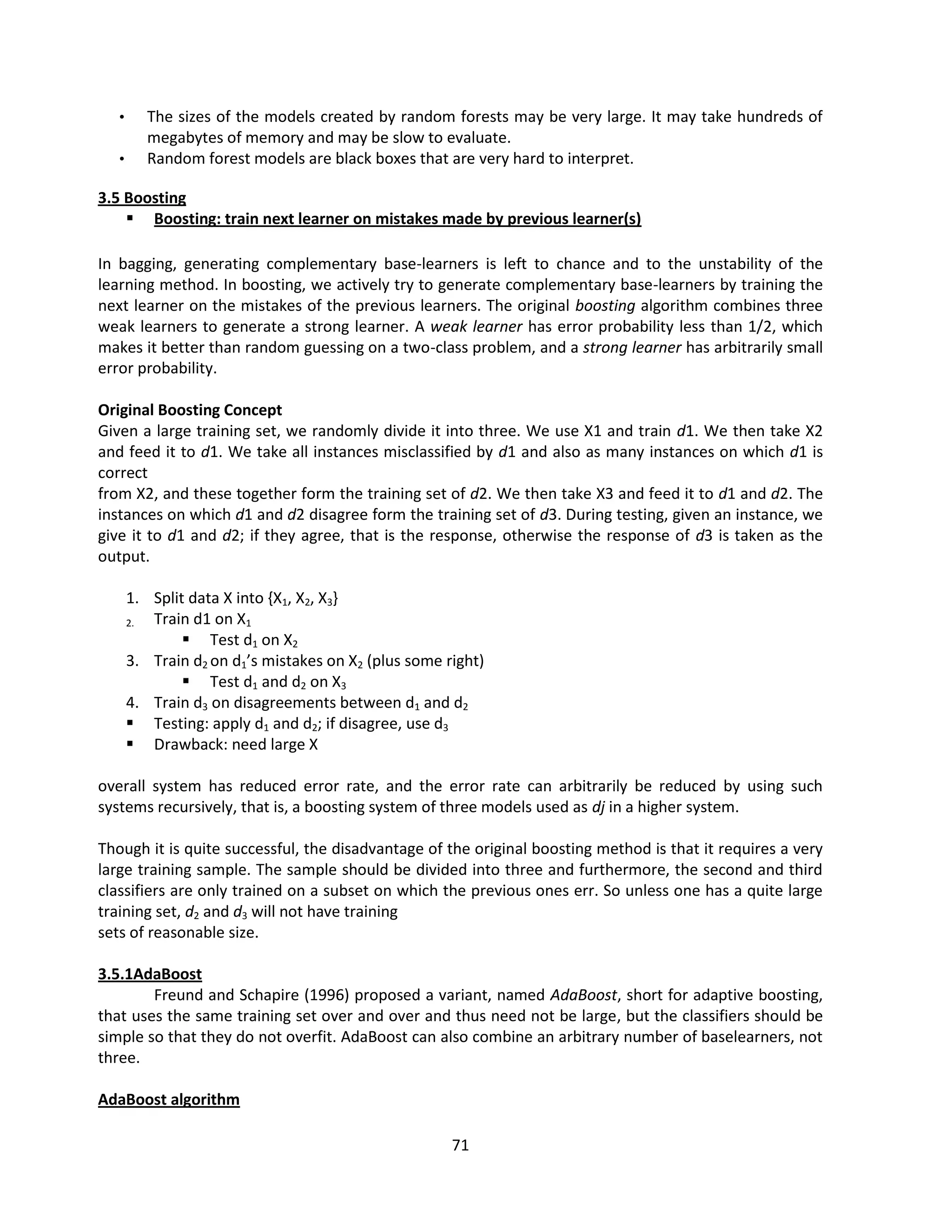 • The sizes of the models created by random forests may be very large. It may take hundreds of megabytes of memory and may be slow to evaluate.
• Random forest models are black boxes that are very hard to interpret.

3.5 Boosting
▪ Boosting: train next learner on mistakes made by previous learner(s)

In bagging, generating complementary base-learners is left to chance and to the unstability of the learning method. In boosting, we actively try to generate complementary base-learners by training the next learner on the mistakes of the previous learners. The original boosting algorithm combines three weak learners to generate a strong learner. A weak learner has error probability less than 1/2, which makes it better than random guessing on a two-class problem, and a strong learner has arbitrarily small error probability.

Original Boosting Concept
Given a large training set, we randomly divide it into three. We use X1 and train d1. We then take X2 and feed it to d1. We take all instances misclassified by d1 and also as many instances on which d1 is correct
from X2, and these together form the training set of d2. We then take X3 and feed it to d1 and d2. The instances on which d1 and d2 disagree form the training set of d3. During testing, given an instance, we give it to d1 and d2; if they agree, that is the response, otherwise the response of d3 is taken as the output.

1. Split data X into {$X_1$, $X_2$, $X_3$}
2. Train d1 on $X_1$
▪ Test $d_1$ on $X_2$
3. Train $d_2$ on $d_1$'s mistakes on $X_2$ (plus some right)
▪ Test $d_1$ and $d_2$ on $X_3$
4. Train $d_3$ on disagreements between $d_1$ and $d_2$
▪ Testing: apply $d_1$ and $d_2$; if disagree, use $d_3$
▪ Drawback: need large X

overall system has reduced error rate, and the error rate can arbitrarily be reduced by using such systems recursively, that is, a boosting system of three models used as dj in a higher system.

Though it is quite successful, the disadvantage of the original boosting method is that it requires a very large training sample. The sample should be divided into three and furthermore, the second and third classifiers are only trained on a subset on which the previous ones err. So unless one has a quite large training set, $d_2$ and $d_3$ will not have training
sets of reasonable size.

3.5.1AdaBoost
Freund and Schapire (1996) proposed a variant, named AdaBoost, short for adaptive boosting, that uses the same training set over and over and thus need not be large, but the classifiers should be simple so that they do not overfit. AdaBoost can also combine an arbitrary number of baselearners, not three.

AdaBoost algorithm

71